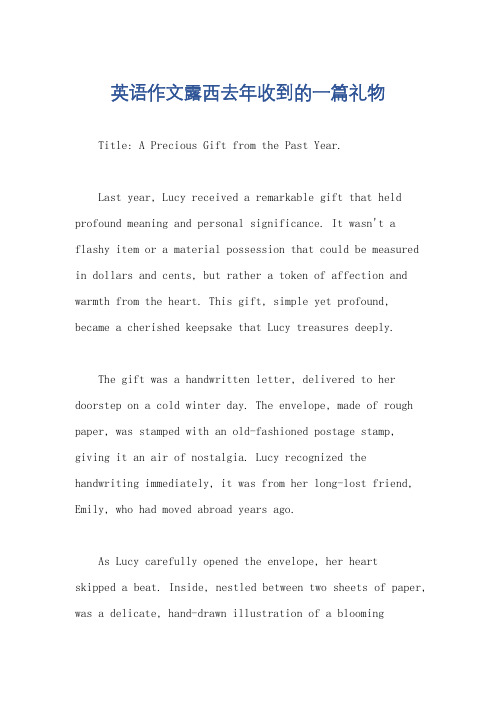 英语作文露西去年收到的一篇礼物

Title: A Precious Gift from the Past Year.

Last year, Lucy received a remarkable gift that held profound meaning and personal significance. It wasn't a flashy item or a material possession that could be measured in dollars and cents, but rather a token of affection and warmth from the heart. This gift, simple yet profound, became a cherished keepsake that Lucy treasures deeply.

The gift was a handwritten letter, delivered to her doorstep on a cold winter day. The envelope, made of rough paper, was stamped with an old-fashioned postage stamp, giving it an air of nostalgia. Lucy recognized the handwriting immediately, it was from her long-lost friend, Emily, who had moved abroad years ago.

As Lucy carefully opened the envelope, her heart skipped a beat. Inside, nestled between two sheets of paper, was a delicate, hand-drawn illustration of a blooming